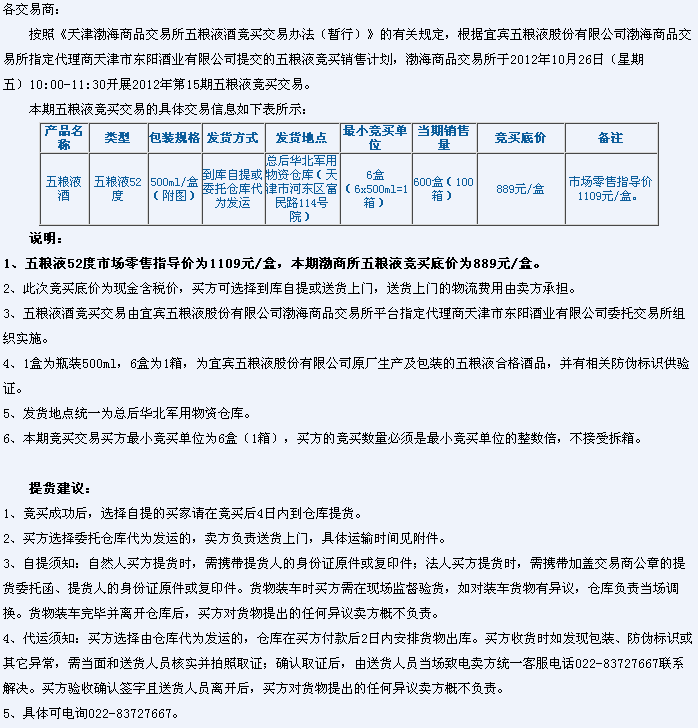 各交易商：

按照《天津渤海商品交易所五粮液酒竞买交易办法（暂行）》的有关规定，根据宜宾五粮液股份有限公司渤海商品交易所指定代理商天津市东阳酒业有限公司提交的五粮液竞买销售计划，渤海商品交易所于2012年10月26日（星期五）10:00-11:30开展2012年第15期五粮液竞买交易。

本期五粮液竞买交易的具体交易信息如下表所示：

| 产品名称 | 类型 | 包装规格 | 发货方式 | 发货地点 | 最小竞买单位 | 当期销售量 | 竞买底价 | 备注 |
|---|---|---|---|---|---|---|---|---|
| 五粮液酒 | 五粮液52度 | 500ml/盒（附图） | 到库自提或委托仓库代为发运 | 总后华北军用物资仓库（天津市河东区富民路114号院） | 6盒（6x500ml=1箱） | 600盒（100箱） | 889元/盒 | 市场零售指导价1109元/盒。 |

说明：

1、五粮液52度市场零售指导价为1109元/盒，本期渤商所五粮液竞买底价为889元/盒。

2、此次竞买底价为现金含税价，买方可选择到库自提或送货上门，送货上门的物流费用由卖方承担。

3、五粮液酒竞买交易由宜宾五粮液股份有限公司渤海商品交易所平台指定代理商天津市东阳酒业有限公司委托交易所组织实施。

4、1盒为瓶装500ml，6盒为1箱，为宜宾五粮液股份有限公司原厂生产及包装的五粮液合格酒品，并有相关防伪标识供验证。

5、发货地点统一为总后华北军用物资仓库。

6、本期竞买交易买方最小竞买单位为6盒（1箱），买方的竞买数量必须是最小竞买单位的整数倍，不接受拆箱。

提货建议：

1、竞买成功后，选择自提的买家请在竞买后4日内到仓库提货。

2、买方选择委托仓库代为发运的，卖方负责送货上门，具体运输时间见附件。

3、自提须知：自然人买方提货时，需携带提货人的身份证原件或复印件；法人买方提货时，需携带加盖交易商公章的提货委托函、提货人的身份证原件或复印件。货物装车时买方需在现场监督验货，如对装车货物有异议，仓库负责当场调换。货物装车完毕并离开仓库后，买方对货物提出的任何异议卖方概不负责。

4、代运须知：买方选择由仓库代为发运的，仓库在买方付款后2日内安排货物出库。买方收货时如发现包装、防伪标识或其它异常，需当面和送货人员核实并拍照取证；确认取证后，由送货人员当场致电卖方统一客服电话022-83727667联系解决。买方验收确认签字且送货人员离开后，买方对货物提出的任何异议卖方概不负责。

5、具体可电询022-83727667。